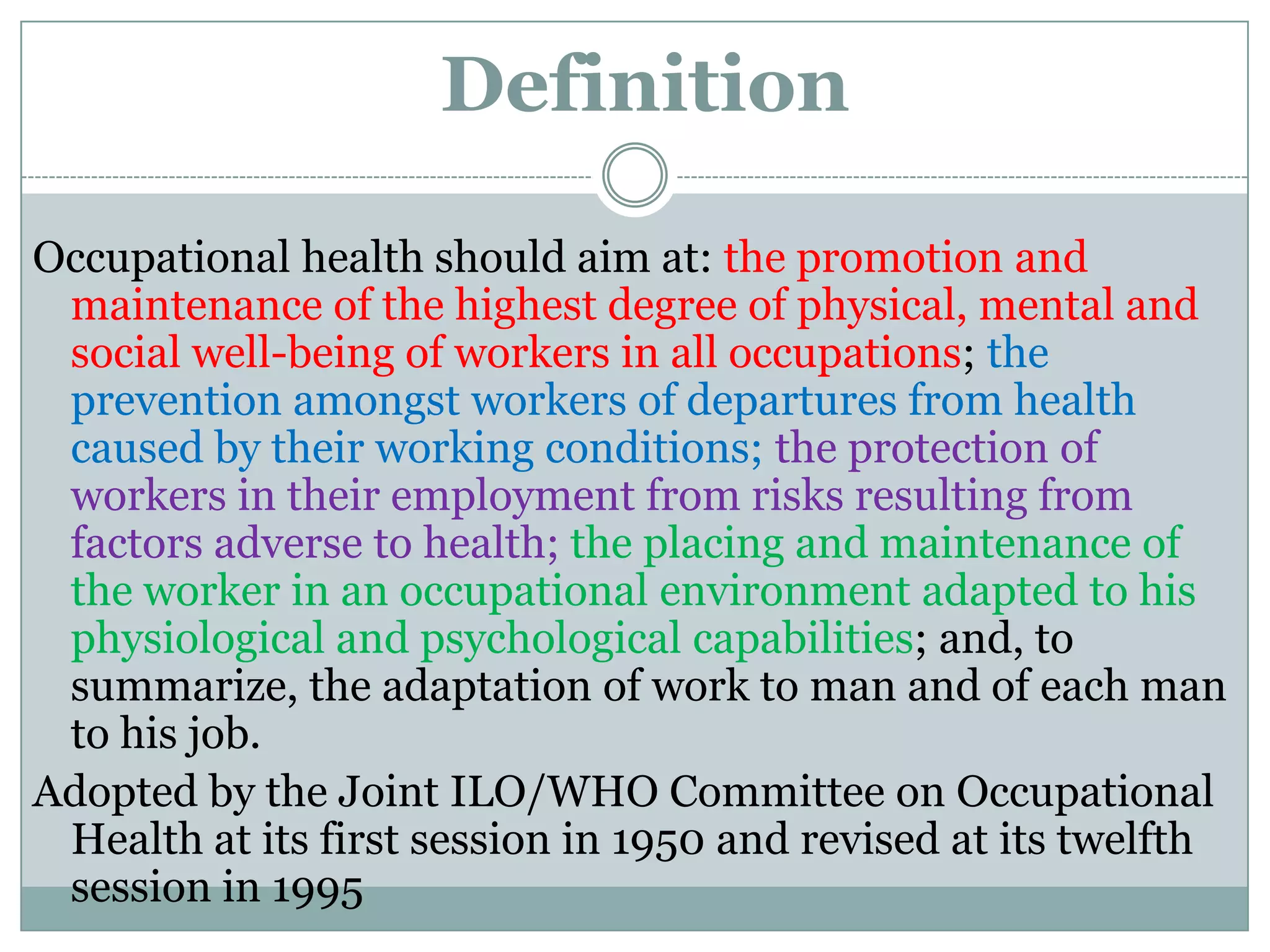 Definition

Occupational health should aim at: the promotion and maintenance of the highest degree of physical, mental and social well-being of workers in all occupations; the prevention amongst workers of departures from health caused by their working conditions; the protection of workers in their employment from risks resulting from factors adverse to health; the placing and maintenance of the worker in an occupational environment adapted to his physiological and psychological capabilities; and, to summarize, the adaptation of work to man and of each man to his job.

Adopted by the Joint ILO/WHO Committee on Occupational Health at its first session in 1950 and revised at its twelfth session in 1995